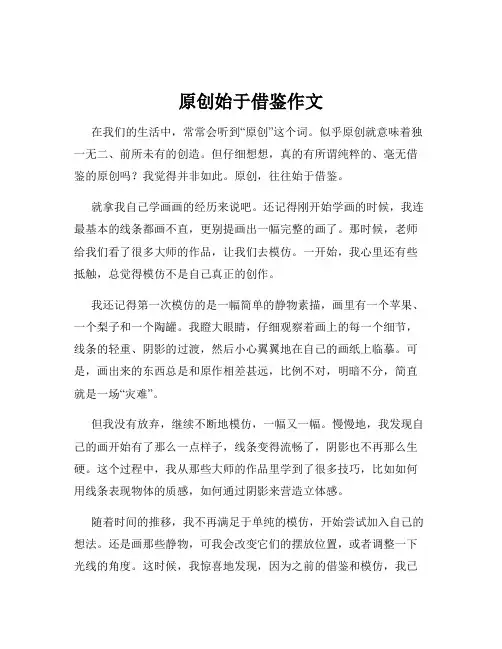 原创始于借鉴作文

在我们的生活中，常常会听到“原创”这个词。似乎原创就意味着独一无二、前所未有的创造。但仔细想想，真的有所谓纯粹的、毫无借鉴的原创吗？我觉得并非如此。原创，往往始于借鉴。

就拿我自己学画画的经历来说吧。还记得刚开始学画的时候，我连最基本的线条都画不直，更别提画出一幅完整的画了。那时候，老师给我们看了很多大师的作品，让我们去模仿。一开始，我心里还有些抵触，总觉得模仿不是自己真正的创作。

我还记得第一次模仿的是一幅简单的静物素描，画里有一个苹果、一个梨子和一个陶罐。我瞪大眼睛，仔细观察着画上的每一个细节，线条的轻重、阴影的过渡，然后小心翼翼地在自己的画纸上临摹。可是，画出来的东西总是和原作相差甚远，比例不对，明暗不分，简直就是一场“灾难”。

但我没有放弃，继续不断地模仿，一幅又一幅。慢慢地，我发现自己的画开始有了那么一点样子，线条变得流畅了，阴影也不再那么生硬。这个过程中，我从那些大师的作品里学到了很多技巧，比如如何用线条表现物体的质感，如何通过阴影来营造立体感。

随着时间的推移，我不再满足于单纯的模仿，开始尝试加入自己的想法。还是画那些静物，可我会改变它们的摆放位置，或者调整一下光线的角度。这时候，我惊喜地发现，因为之前的借鉴和模仿，我已